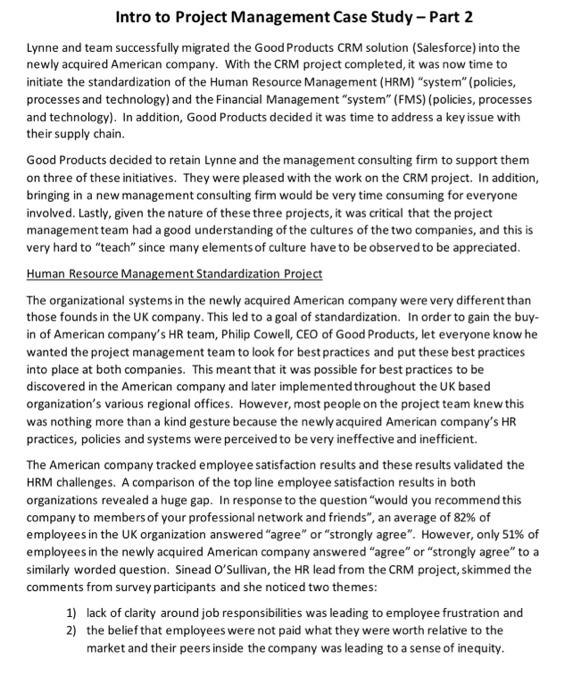 Intro to Project Management Case Study – Part 2

Lynne and team successfully migrated the Good Products CRM solution (Salesforce) into the newly acquired American company. With the CRM project completed, it was now time to initiate the standardization of the Human Resource Management (HRM) "system" (policies, processes and technology) and the Financial Management "system" (FMS) (policies, processes and technology). In addition, Good Products decided it was time to address a key issue with their supply chain.

Good Products decided to retain Lynne and the management consulting firm to support them on three of these initiatives. They were pleased with the work on the CRM project. In addition, bringing in a new management consulting firm would be very time consuming for everyone involved. Lastly, given the nature of these three projects, it was critical that the project management team had a good understanding of the cultures of the two companies, and this is very hard to "teach" since many elements of culture have to be observed to be appreciated.

Human Resource Management Standardization Project

The organizational systems in the newly acquired American company were very different than those founds in the UK company. This led to a goal of standardization. In order to gain the buy-in of American company's HR team, Philip Cowell, CEO of Good Products, let everyone know he wanted the project management team to look for best practices and put these best practices into place at both companies. This meant that it was possible for best practices to be discovered in the American company and later implemented throughout the UK based organization's various regional offices. However, most people on the project team knew this was nothing more than a kind gesture because the newly acquired American company's HR practices, policies and systems were perceived to be very ineffective and inefficient.

The American company tracked employee satisfaction results and these results validated the HRM challenges. A comparison of the top line employee satisfaction results in both organizations revealed a huge gap. In response to the question "would you recommend this company to members of your professional network and friends", an average of 82% of employees in the UK organization answered "agree" or "strongly agree". However, only 51% of employees in the newly acquired American company answered "agree" or "strongly agree" to a similarly worded question. Sinead O'Sullivan, the HR lead from the CRM project, skimmed the comments from survey participants and she noticed two themes:

1) lack of clarity around job responsibilities was leading to employee frustration and
2) the belief that employees were not paid what they were worth relative to the market and their peers inside the company was leading to a sense of inequity.